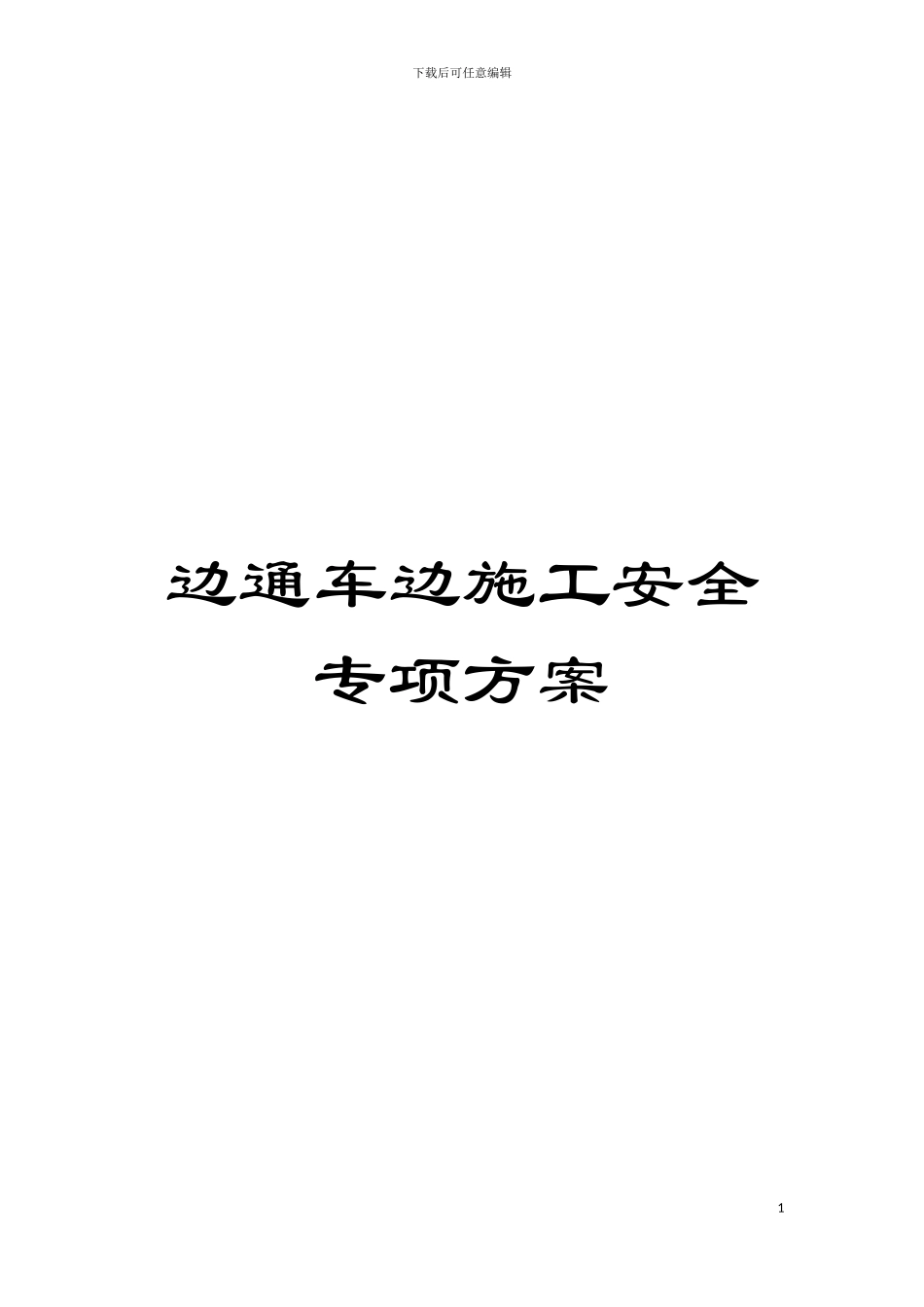 下载后可任意编辑

边通车边施工安全专项方案

1